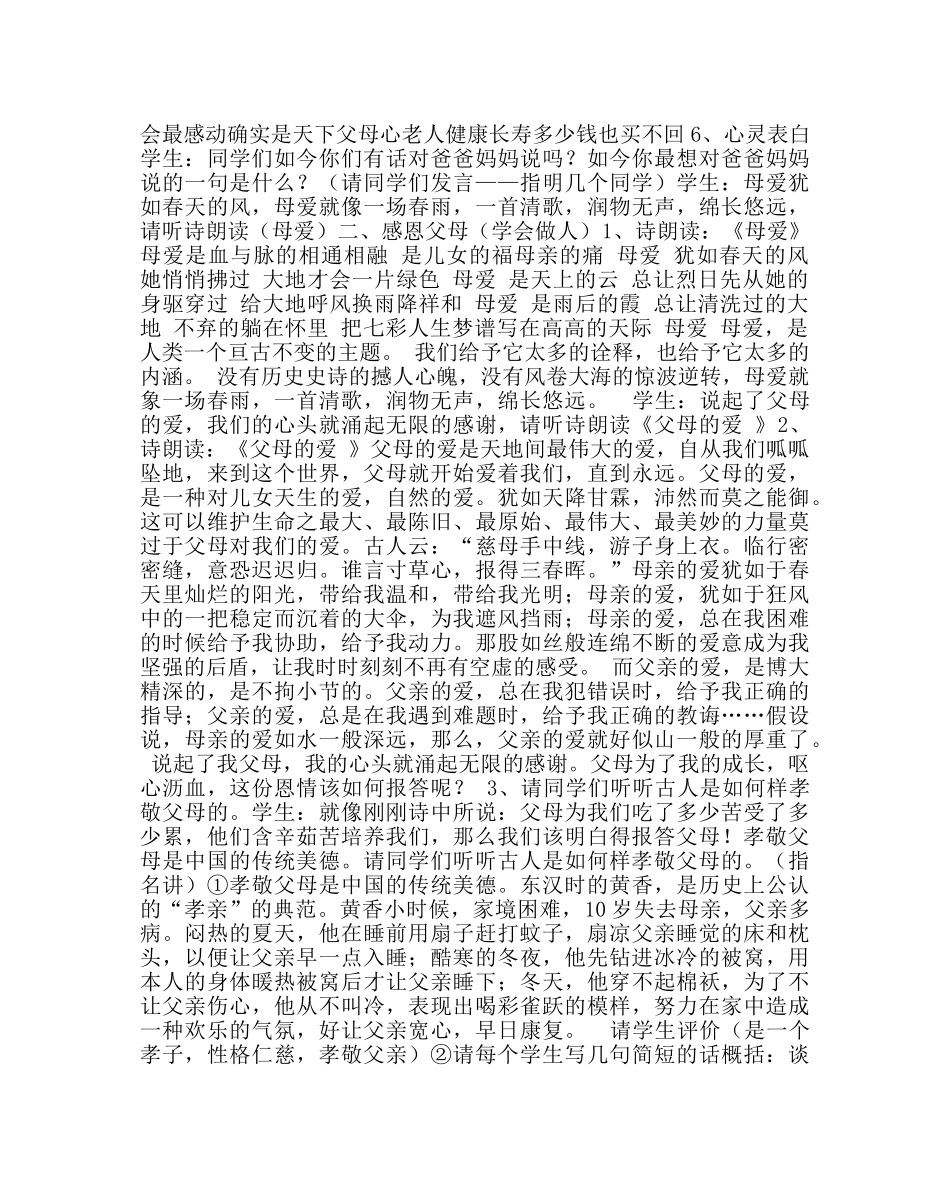 会最感动确实是天下父母心老人健康长寿多少钱也买不回 6、心灵表白 学生：同学们如今你们有话对爸爸妈妈说吗？如今你最想对爸爸妈妈说的一句是什么？（请同学们发言——指明几个同学）学生：母爱犹如春天的风，母爱就像一场春雨，一首清歌，润物无声，绵长悠远，请听诗朗读（母爱）二、感恩父母（学会做人）1、诗朗读：《母爱》 母爱是血与脉的相通相融 是儿女的福母亲的痛 母爱 犹如春天的风 她悄悄拂过 大地才会一片绿色 母爱 是天上的云 总让烈日先从她的身驱穿过 给大地呼风换雨降祥和 母爱 是雨后的霞 总让清洗过的大地 不弃的躺在怀里 把七彩人生梦谱写在高高的天际 母爱 母爱，是人类一个亘古不变的主题。 我们给予它太多的诠释，也给予它太多的内涵。 没有历史史诗的撼人心魄，没有风卷大海的惊波逆转，母爱就象一场春雨，一首清歌，润物无声，绵长悠远。 学生：说起了父母的爱，我们的心头就涌起无限的感谢，请听诗朗读《父母的爱 》2、诗朗读：《父母的爱 》父母的爱是天地间最伟大的爱，自从我们呱呱坠地，来到这个世界，父母就开始爱着我们，直到永远。父母的爱，是一种对儿女天生的爱，自然的爱。犹如天降甘霖，沛然而莫之能御。这可以维护生命之最大、最陈旧、最原始、最伟大、最美妙的力量莫过于父母对我们的爱。古人云：“慈母手中线，游子身上衣。临行密密缝，意恐迟迟归。谁言寸草心，报得三春晖。”母亲的爱犹如于春天里灿烂的阳光，带给我温和，带给我光明；母亲的爱，犹如于狂风中的一把稳定而沉着的大伞，为我遮风挡雨；母亲的爱，总在我困难的时候给予我协助，给予我动力。那股如丝般连绵不断的爱意成为我坚强的后盾，让我时时刻刻不再有空虚的感受。 而父亲的爱，是博大精深的，是不拘小节的。父亲的爱，总在我犯错误时，给予我正确的指导；父亲的爱，总是在我遇到难题时，给予我正确的教诲……假设说，母亲的爱如水一般深远，那么，父亲的爱就好似山一般的厚重了。 说起了我父母，我的心头就涌起无限的感谢。父母为了我的成长，呕心沥血，这份恩情该如何报答呢？ 3、请同学们听听古人是如何样孝敬父母的。学生：就像刚刚诗中所说：父母为我们吃了多少苦受了多少累，他们含辛茹苦培养我们，那么我们该明白得报答父母！孝敬父母是中国的传统美德。请同学们听听古人是如何样孝敬父母的。（指名讲）①孝敬父母是中国的传统美德。东汉时的黄香，是历史上公认的“孝亲”的典范。黄香小时候，家境困难，10 岁失去母亲，父亲多病。闷热的夏天，他在睡前用扇子赶打蚊子，扇凉父亲睡觉的床和枕头，以便让父亲早一点入睡；酷寒的冬夜，他先钻进冰冷的被窝，用本人的身体暖热被窝后才让父亲睡下；冬天，他穿不起棉袄，为了不让父亲伤心，他从不叫冷，表现出喝彩雀跃的模样，努力在家中造成一种欢乐的气氛，好让父亲宽心，早日康复。 请学生评价（是一个孝子，性格仁慈，孝敬父亲）②请每个学生写几句简短的话概括：谈